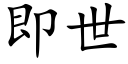 即世